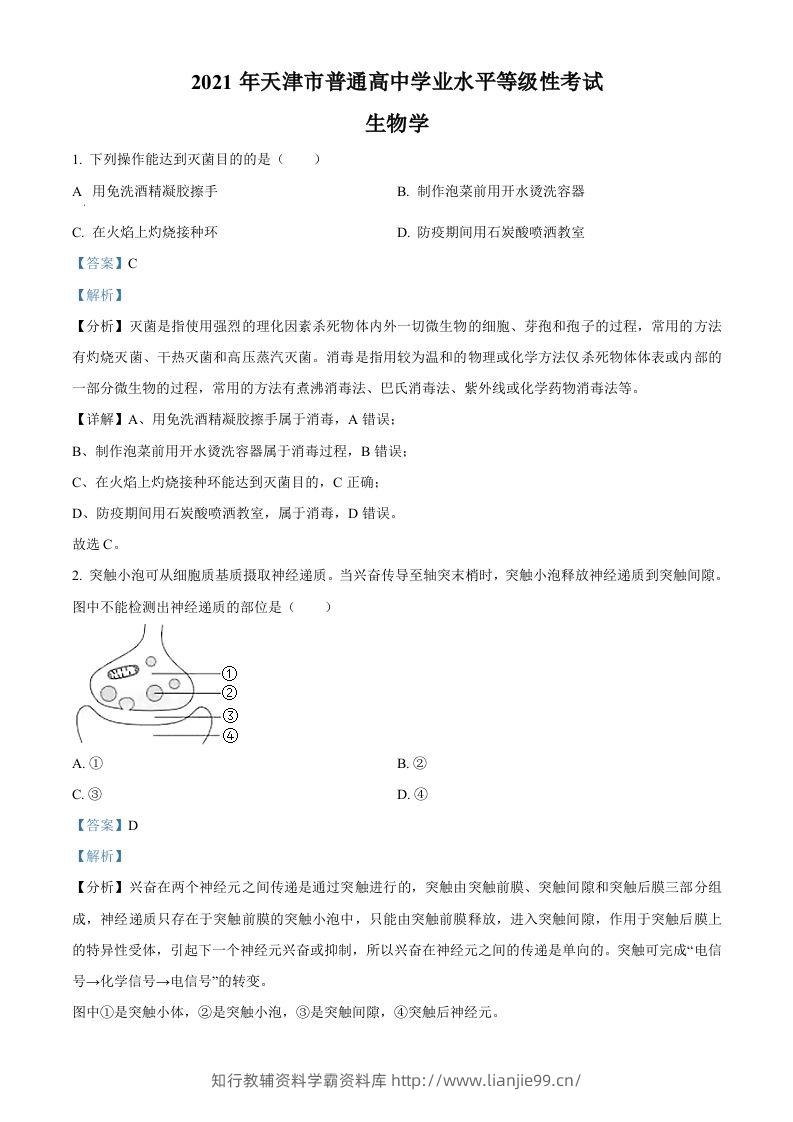 2021年天津市普通高中学业水平等级性考试

生物学

1. 下列操作能达到灭菌目的的是（    ）

A 用免洗酒精凝胶擦手

B. 制作泡菜前用开水烫洗容器

C. 在火焰上灼烧接种环

D. 防疫期间用石炭酸喷洒教室

【答案】C

【解析】

【分析】灭菌是指使用强烈的理化因素杀死物体内外一切微生物的细胞、芽孢和孢子的过程，常用的方法有灼烧灭菌、干热灭菌和高压蒸汽灭菌。消毒是指用较为温和的物理或化学方法仅杀死物体体表或内部的一部分微生物的过程，常用的方法有煮沸消毒法、巴氏消毒法、紫外线或化学药物消毒法等。

【详解】A、用免洗酒精凝胶擦手属于消毒，A错误；

B、制作泡菜前用开水烫洗容器属于消毒过程，B错误；

C、在火焰上灼烧接种环能达到灭菌目的，C正确；

D、防疫期间用石炭酸喷洒教室，属于消毒，D错误。

故选C。

2. 突触小泡可从细胞质基质摄取神经递质。当兴奋传导至轴突末梢时，突触小泡释放神经递质到突触间隙。图中不能检测出神经递质的部位是（    ）

①
②
③
④

A. ①

B. ②

C. ③

D. ④

【答案】D

【解析】

【分析】兴奋在两个神经元之间传递是通过突触进行的，突触由突触前膜、突触间隙和突触后膜三部分组成，神经递质只存在于突触前膜的突触小泡中，只能由突触前膜释放，进入突触间隙，作用于突触后膜上的特异性受体，引起下一个神经元兴奋或抑制，所以兴奋在神经元之间的传递是单向的。突触可完成“电信号→化学信号→电信号”的转变。

图中①是突触小体，②是突触小泡，③是突触间隙，④突触后神经元。

知行教辅资料学霸资料库 http://www.lianjie99.cn/